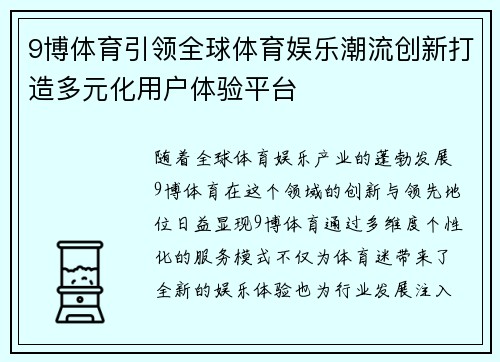 9博体育引领全球体育娱乐潮流创新打造多元化用户体验平台

随着全球体育娱乐产业的蓬勃发展9博体育在这个领域的创新与领先地位日益显现9博体育通过多维度个性化的服务模式不仅为体育迷带来了全新的娱乐体验也为行业发展注入